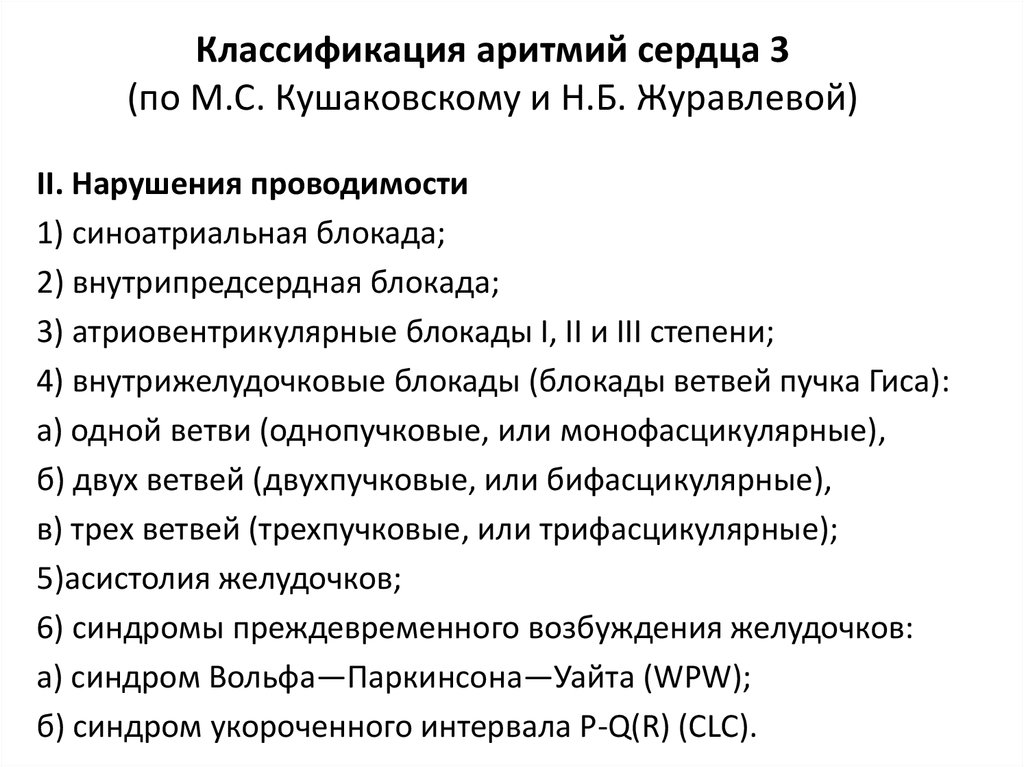 Классификация аритмий сердца 3
(по М.С. Кушаковскому и Н.Б. Журавлевой)

II. Нарушения проводимости
1) синоатриальная блокада;
2) внутрипредсердная блокада;
3) атриовентрикулярные блокады I, II и III степени;
4) внутрижелудочковые блокады (блокады ветвей пучка Гиса):
а) одной ветви (однопучковые, или монофасцикулярные),
б) двух ветвей (двухпучковые, или бифасцикулярные),
в) трех ветвей (трехпучковые, или трифасцикулярные);
5)асистолия желудочков;
6) синдромы преждевременного возбуждения желудочков:
а) синдром Вольфа—Паркинсона—Уайта (WPW);
б) синдром укороченного интервала P-Q(R) (CLC).